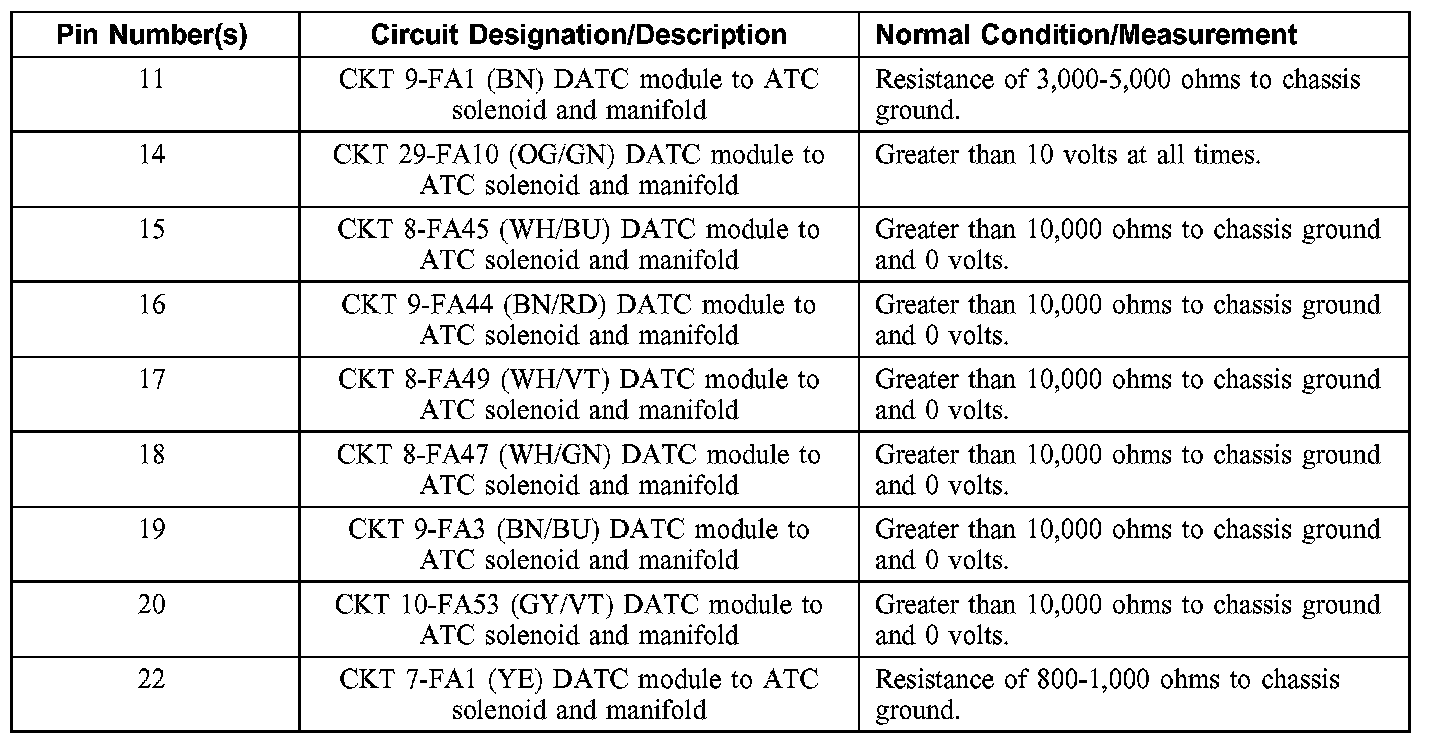 | Pin Number(s) | Circuit Designation/Description | Normal Condition/Measurement |
|---|---|---|
| 11 | CKT 9-FA1 (BN) DATC module to ATC solenoid and manifold | Resistance of 3,000-5,000 ohms to chassis ground. |
| 14 | CKT 29-FA10 (OG/GN) DATC module to ATC solenoid and manifold | Greater than 10 volts at all times. |
| 15 | CKT 8-FA45 (WH/BU) DATC module to ATC solenoid and manifold | Greater than 10,000 ohms to chassis ground and 0 volts. |
| 16 | CKT 9-FA44 (BN/RD) DATC module to ATC solenoid and manifold | Greater than 10,000 ohms to chassis ground and 0 volts. |
| 17 | CKT 8-FA49 (WH/VT) DATC module to ATC solenoid and manifold | Greater than 10,000 ohms to chassis ground and 0 volts. |
| 18 | CKT 8-FA47 (WH/GN) DATC module to ATC solenoid and manifold | Greater than 10,000 ohms to chassis ground and 0 volts. |
| 19 | CKT 9-FA3 (BN/BU) DATC module to ATC solenoid and manifold | Greater than 10,000 ohms to chassis ground and 0 volts. |
| 20 | CKT 10-FA53 (GY/VT) DATC module to ATC solenoid and manifold | Greater than 10,000 ohms to chassis ground and 0 volts. |
| 22 | CKT 7-FA1 (YE) DATC module to ATC solenoid and manifold | Resistance of 800-1,000 ohms to chassis ground. |